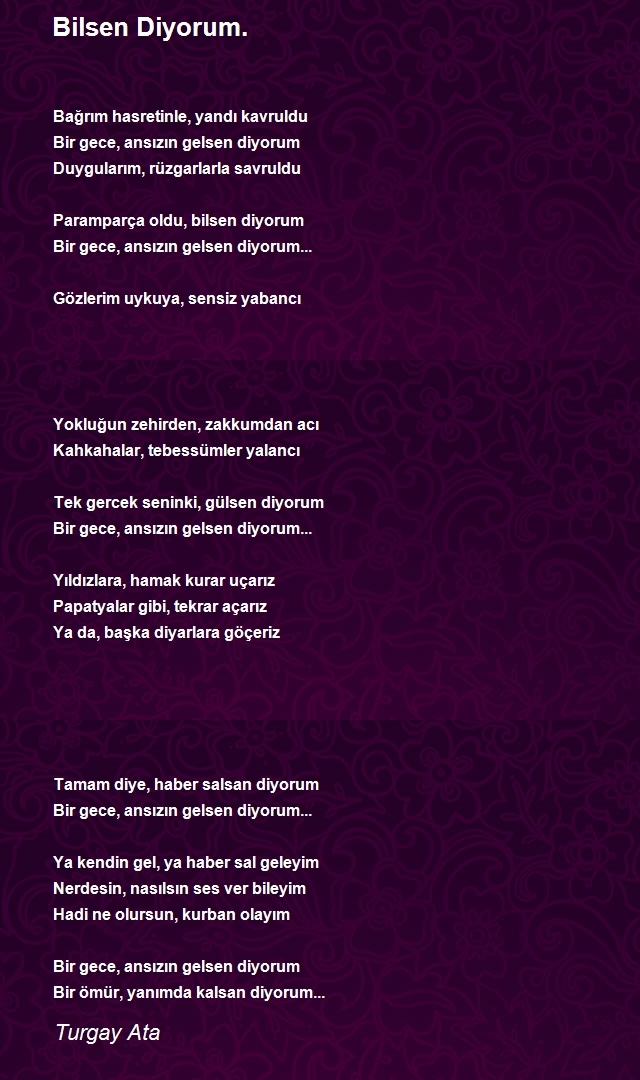 Bilsen Diyorum.

Bağrım hasretinle, yandı kavruldu
Bir gece, ansızın gelsen diyorum
Duygularım, rüzgarlarla savruldu

Paramparça oldu, bilsen diyorum
Bir gece, ansızın gelsen diyorum...

Gözlerim uykuya, sensiz yabancı

Yokluğun zehirden, zakkumdan acı
Kahkahalar, tebessümler yalancı

Tek gercek seninki, gülsen diyorum
Bir gece, ansızın gelsen diyorum...

Yıldızlara, hamak kurar uçarız
Papatyalar gibi, tekrar açarız
Ya da, başka diyarlara göçeriz

Tamam diye, haber salsan diyorum
Bir gece, ansızın gelsen diyorum...

Ya kendin gel, ya haber sal geleyim
Nerdesin, nasılsın ses ver bileyim
Hadi ne olursun, kurban olayım

Bir gece, ansızın gelsen diyorum
Bir ömür, yanımda kalsan diyorum...

Turgay Ata